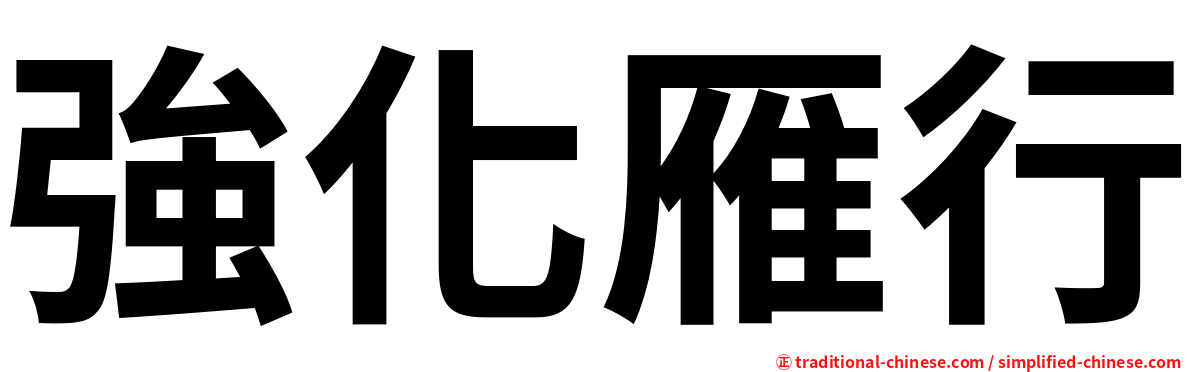 強化雁行

㊣ traditional-chinese.com / simplified-chinese.com